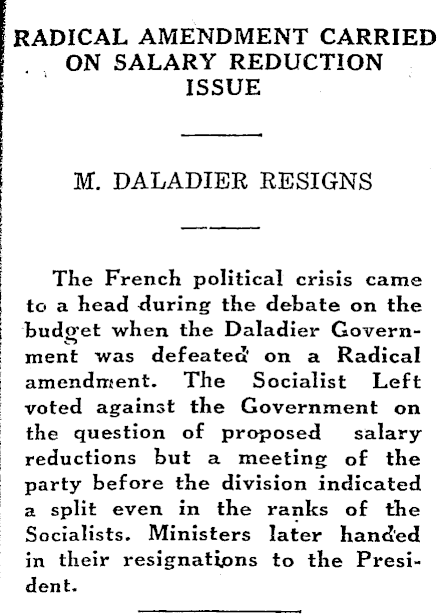 RADICAL AMENDMENT CARRIED ON SALARY REDUCTION ISSUE

M. DALADIER RESIGNS

The French political crisis came to a head during the debate on the budget when the Daladier Government was defeated on a Radical amendment. The Socialist Left voted against the Government on the question of proposed salary reductions but a meeting of the party before the division indicated a split even in the ranks of the Socialists. Ministers later handed in their resignations to the President.